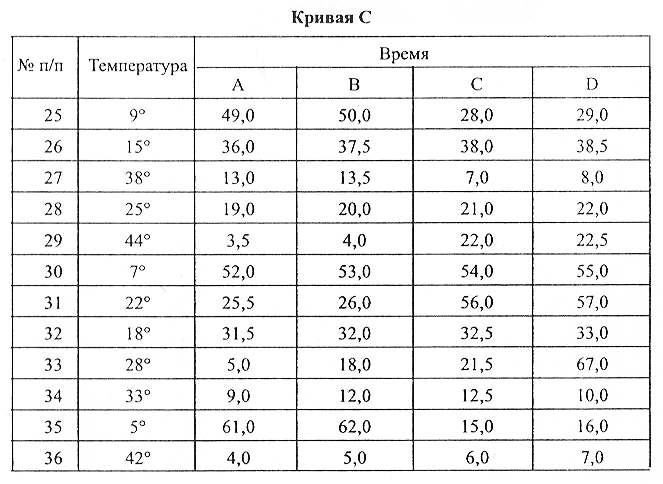 Кривая С

| № п/п | Температура | Время | | | |
|---|---|---|---|---|---|
| | | A | B | C | D |
| 25 | 9° | 49,0 | 50,0 | 28,0 | 29,0 |
| 26 | 15° | 36,0 | 37,5 | 38,0 | 38,5 |
| 27 | 38° | 13,0 | 13,5 | 7,0 | 8,0 |
| 28 | 25° | 19,0 | 20,0 | 21,0 | 22,0 |
| 29 | 44° | 3,5 | 4,0 | 22,0 | 22,5 |
| 30 | 7° | 52,0 | 53,0 | 54,0 | 55,0 |
| 31 | 22° | 25,5 | 26,0 | 56,0 | 57,0 |
| 32 | 18° | 31,5 | 32,0 | 32,5 | 33,0 |
| 33 | 28° | 5,0 | 18,0 | 21,5 | 67,0 |
| 34 | 33° | 9,0 | 12,0 | 12,5 | 10,0 |
| 35 | 5° | 61,0 | 62,0 | 15,0 | 16,0 |
| 36 | 42° | 4,0 | 5,0 | 6,0 | 7,0 |